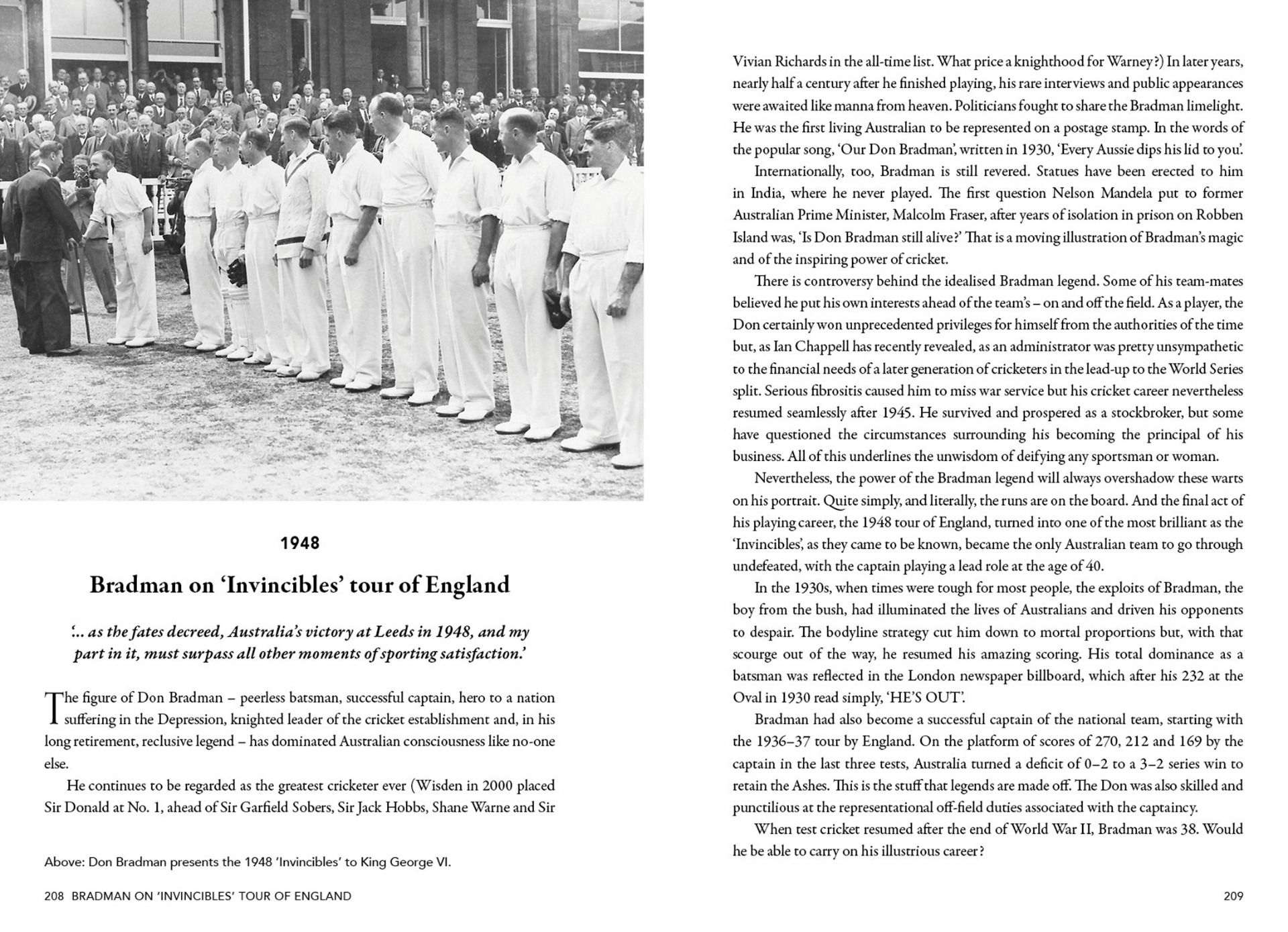 1948

Bradman on 'Invincibles' tour of England

'... as the fates decreed, Australia's victory at Leeds in 1948, and my part in it, must surpass all other moments of sporting satisfaction.'

The figure of Don Bradman – peerless batsman, successful captain, hero to a nation suffering in the Depression, knighted leader of the cricket establishment and, in his long retirement, reclusive legend – has dominated Australian consciousness like no-one else.

He continues to be regarded as the greatest cricketer ever (Wisden in 2000 placed Sir Donald at No. 1, ahead of Sir Garfield Sobers, Sir Jack Hobbs, Shane Warne and Sir

Above: Don Bradman presents the 1948 'Invincibles' to King George VI.

208 BRADMAN ON 'INVINCIBLES' TOUR OF ENGLAND

Vivian Richards in the all-time list. What price a knighthood for Warney?) In later years, nearly half a century after he finished playing, his rare interviews and public appearances were awaited like manna from heaven. Politicians fought to share the Bradman limelight. He was the first living Australian to be represented on a postage stamp. In the words of the popular song, 'Our Don Bradman', written in 1930, 'Every Aussie dips his lid to you'.

Internationally, too, Bradman is still revered. Statues have been erected to him in India, where he never played. The first question Nelson Mandela put to former Australian Prime Minister, Malcolm Fraser, after years of isolation in prison on Robben Island was, 'Is Don Bradman still alive?' That is a moving illustration of Bradman's magic and of the inspiring power of cricket.

There is controversy behind the idealised Bradman legend. Some of his team-mates believed he put his own interests ahead of the team's – on and off the field. As a player, the Don certainly won unprecedented privileges for himself from the authorities of the time but, as Ian Chappell has recently revealed, as an administrator was pretty unsympathetic to the financial needs of a later generation of cricketers in the lead-up to the World Series split. Serious fibrositis caused him to miss war service but his cricket career nevertheless resumed seamlessly after 1945. He survived and prospered as a stockbroker, but some have questioned the circumstances surrounding his becoming the principal of his business. All of this underlines the unwisdom of deifying any sportsman or woman.

Nevertheless, the power of the Bradman legend will always overshadow these warts on his portrait. Quite simply, and literally, the runs are on the board. And the final act of his playing career, the 1948 tour of England, turned into one of the most brilliant as the 'Invincibles', as they came to be known, became the only Australian team to go through undefeated, with the captain playing a lead role at the age of 40.

In the 1930s, when times were tough for most people, the exploits of Bradman, the boy from the bush, had illuminated the lives of Australians and driven his opponents to despair. The bodyline strategy cut him down to mortal proportions but, with that scourge out of the way, he resumed his amazing scoring. His total dominance as a batsman was reflected in the London newspaper billboard, which after his 232 at the Oval in 1930 read simply, 'HE'S OUT'.

Bradman had also become a successful captain of the national team, starting with the 1936–37 tour by England. On the platform of scores of 270, 212 and 169 by the captain in the last three tests, Australia turned a deficit of 0–2 to a 3–2 series win to retain the Ashes. This is the stuff that legends are made off. The Don was also skilled and punctilious at the representational off-field duties associated with the captaincy.

When test cricket resumed after the end of World War II, Bradman was 38. Would he be able to carry on his illustrious career?

209